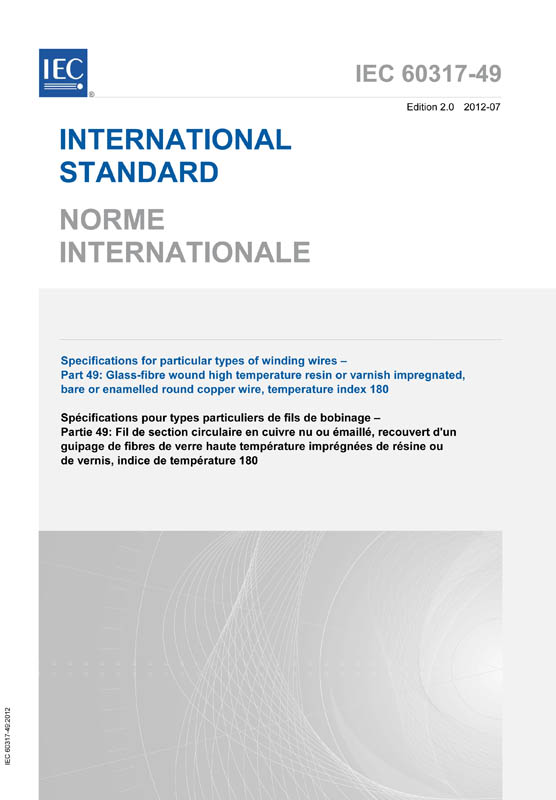 IEC®

IEC 60317-49

Edition 2.0 2012-07

INTERNATIONAL STANDARD

NORME INTERNATIONALE

Specifications for particular types of winding wires – Part 49: Glass-fibre wound high temperature resin or varnish impregnated, bare or enamelled round copper wire, temperature index 180

Spécifications pour types particuliers de fils de bobinage – Partie 49: Fil de section circulaire en cuivre nu ou émaillé, recouvert d'un guipage de fibres de verre haute température imprégnées de résine ou de vernis, indice de température 180

IEC 60317-49:2012